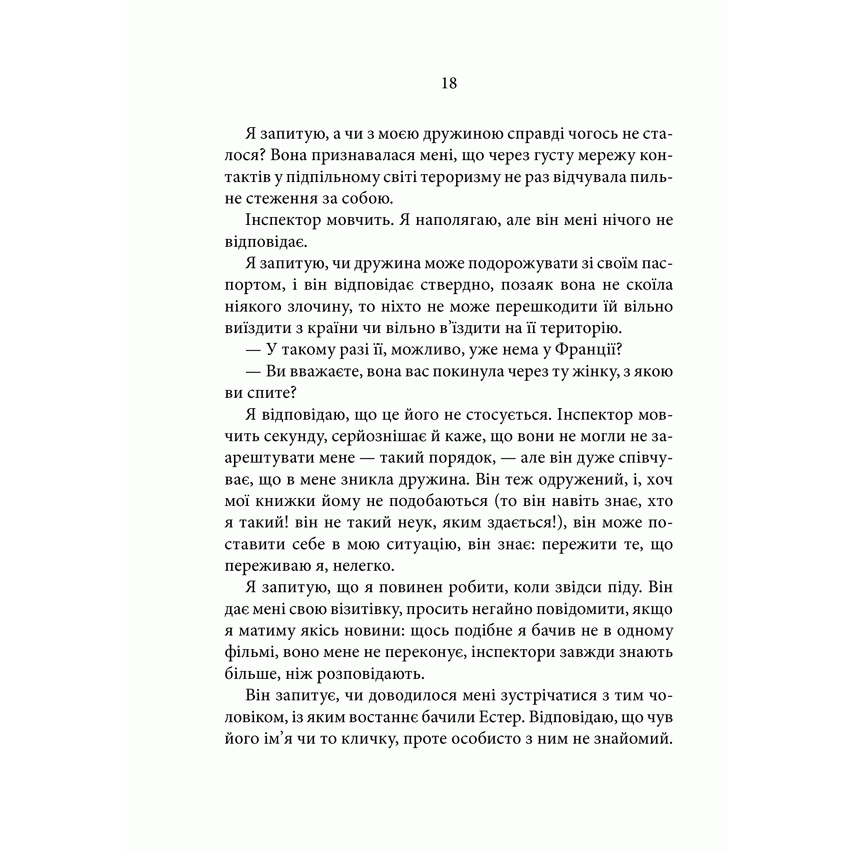 18

Я запитую, а чи з моєю дружиною справді чогось не сталося? Вона признавалася мені, що через густу мережу контактів у підпільному світі тероризму не раз відчувала пильне стеження за собою.

Інспектор мовчить. Я наполягаю, але він мені нічого не відповідає.

Я запитую, чи дружина може подорожувати зі своїм паспортом, і він відповідає ствердно, позаяк вона не скоїла ніякого злочину, то ніхто не може перешкодити їй вільно виїздити з країни чи вільно в'їздити на її територію.

— У такому разі її, можливо, уже нема у Франції?

— Ви вважаєте, вона вас покинула через ту жінку, з якою ви спите?

Я відповідаю, що це його не стосується. Інспектор мовчить секунду, серйознішає й каже, що вони не могли не заарештувати мене — такий порядок, — але він дуже співчуває, що в мене зникла дружина. Він теж одружений, і, хоч мої книжки йому не подобаються (то він навіть знає, хто я такий! він не такий неук, яким здається!), він може поставити себе в мою ситуацію, він знає: пережити те, що переживаю я, нелегко.

Я запитую, що я повинен робити, коли звідси піду. Він дає мені свою візитівку, просить негайно повідомити, якщо я матиму якісь новини: щось подібне я бачив не в одному фільмі, воно мене не переконує, інспектори завжди знають більше, ніж розповідають.

Він запитує, чи доводилося мені зустрічатися з тим чоловіком, із яким востаннє бачили Естер. Відповідаю, що чув його ім'я чи то кличку, проте особисто з ним не знайомий.